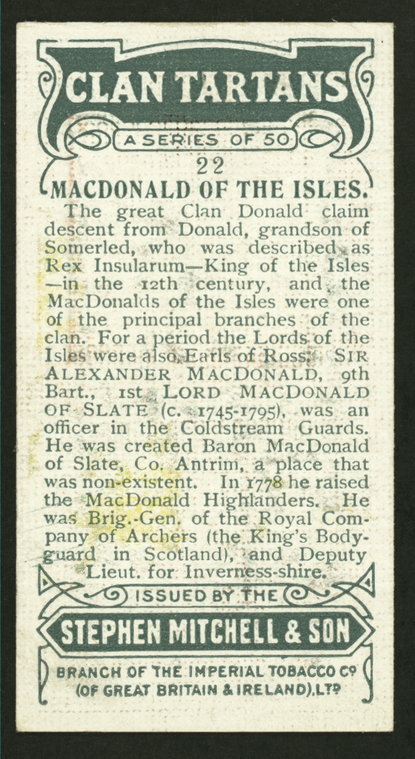 CLAN TARTANS

A SERIES OF 50

22

MACDONALD OF THE ISLES.

The great Clan Donald claim descent from Donald, grandson of Somerled, who was described as Rex Insularum—King of the Isles—in the 12th century, and the MacDonalds of the Isles were one of the principal branches of the clan. For a period the Lords of the Isles were also Earls of Ross. SIR ALEXANDER MACDONALD, 9th Bart., 1st LORD MACDONALD OF SLATE (c. 1745-1795), was an officer in the Coldstream Guards. He was created Baron MacDonald of Slate, Co. Antrim, a place that was non-existent. In 1778 he raised the MacDonald Highlanders. He was Brig.-Gen. of the Royal Company of Archers (the King's Bodyguard in Scotland), and Deputy Lieut. for Inverness-shire.

ISSUED BY THE

STEPHEN MITCHELL & SON

BRANCH OF THE IMPERIAL TOBACCO Co
(OF GREAT BRITAIN & IRELAND), LTD